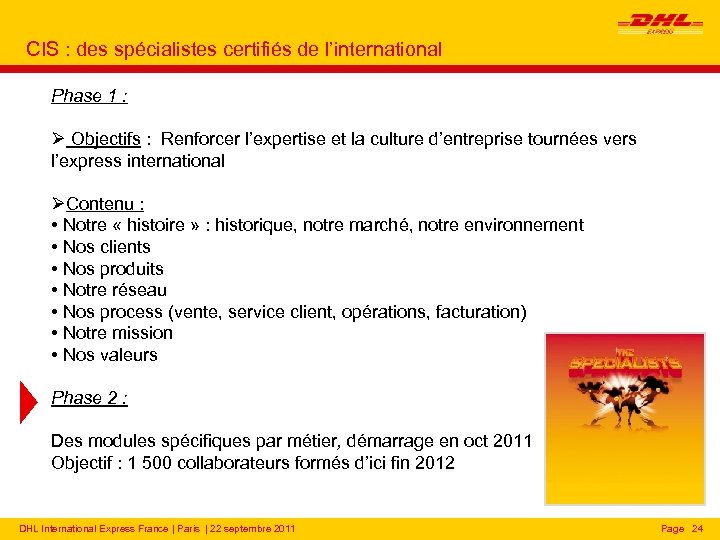 DHL
EXPRESS

CIS : des spécialistes certifiés de l'international

Phase 1 :

➢ Objectifs : Renforcer l'expertise et la culture d'entreprise tournées vers l'express international

➢Contenu :
• Notre « histoire » : historique, notre marché, notre environnement
• Nos clients
• Nos produits
• Notre réseau
• Nos process (vente, service client, opérations, facturation)
• Notre mission
• Nos valeurs

Phase 2 :

Des modules spécifiques par métier, démarrage en oct 2011
Objectif : 1 500 collaborateurs formés d'ici fin 2012

THE SPECIALISTS

DHL International Express France | Paris | 22 septembre 2011

Page 24